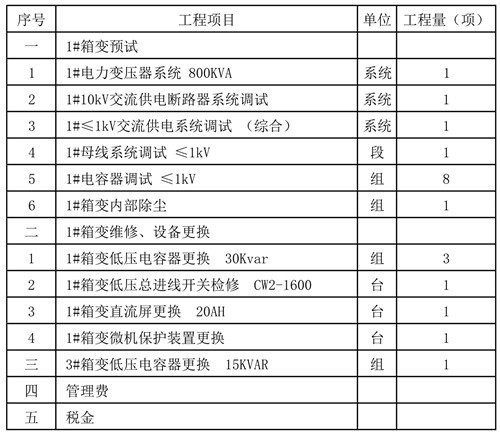 | 序号 | 工程项目 | 单位 | 工程量（项） |
|---|---|---|---|
| 一 | 1#箱变预试 | | |
| 1 | 1#电力变压器系统 800KVA | 系统 | 1 |
| 2 | 1#10kV交流供电断路器系统调试 | 系统 | 1 |
| 3 | 1#≤1kV交流供电系统调试 （综合） | 系统 | 1 |
| 4 | 1#母线系统调试 ≤1kV | 段 | 1 |
| 5 | 1#电容器调试 ≤1kV | 组 | 8 |
| 6 | 1#箱变内部除尘 | 组 | 1 |
| 二 | 1#箱变维修、设备更换 | | |
| 1 | 1#箱变低压电容器更换 30Kvar | 组 | 3 |
| 2 | 1#箱变低压总进线开关检修 CW2-1600 | 台 | 1 |
| 3 | 1#箱变直流屏更换 20AH | 台 | 1 |
| 4 | 1#箱变微机保护装置更换 | 台 | 1 |
| 三 | 3#箱变低压电容器更换 15KVAR | 组 | 1 |
| 四 | 管理费 | | |
| 五 | 税金 | | |